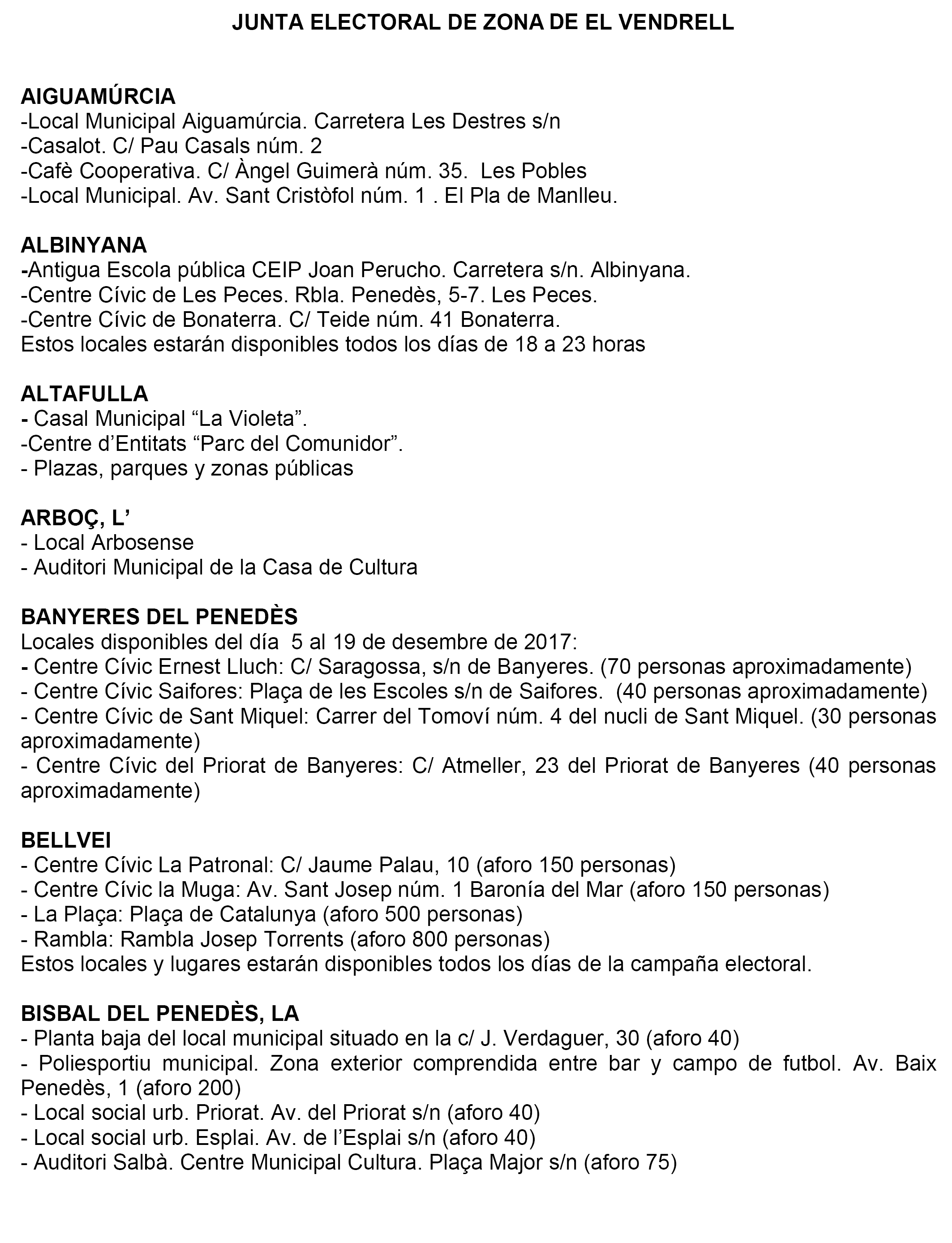 JUNTA ELECTORAL DE ZONA DE EL VENDRELL

AIGUAMÚRCIA
-Local Municipal Aiguamúrcia. Carretera Les Destres s/n
-Casalot. C/ Pau Casals núm. 2
-Cafè Cooperativa. C/ Àngel Guimerà núm. 35. Les Pobles
-Local Municipal. Av. Sant Cristòfol núm. 1 . El Pla de Manlleu.

ALBINYANA
-Antigua Escola pública CEIP Joan Perucho. Carretera s/n. Albinyana.
-Centre Cívic de Les Peces. Rbla. Penedès, 5-7. Les Peces.
-Centre Cívic de Bonaterra. C/ Teide núm. 41 Bonaterra.
Estos locales estarán disponibles todos los días de 18 a 23 horas

ALTAFULLA
- Casal Municipal “La Violeta”.
-Centre d’Entitats “Parc del Comunidor”.
- Plazas, parques y zonas públicas

ARBOÇ, L’
- Local Arbosense
- Auditori Municipal de la Casa de Cultura

BANYERES DEL PENEDÈS
Locales disponibles del día 5 al 19 de desembre de 2017:
- Centre Cívic Ernest Lluch: C/ Saragossa, s/n de Banyeres. (70 personas aproximadamente)
- Centre Cívic Saifores: Plaça de les Escoles s/n de Saifores. (40 personas aproximadamente)
- Centre Cívic de Sant Miquel: Carrer del Tomoví núm. 4 del nucli de Sant Miquel. (30 personas aproximadamente)
- Centre Cívic del Priorat de Banyeres: C/ Atmeller, 23 del Priorat de Banyeres (40 personas aproximadamente)

BELLVEI
- Centre Cívic La Patronal: C/ Jaume Palau, 10 (aforo 150 personas)
- Centre Cívic la Muga: Av. Sant Josep núm. 1 Baronía del Mar (aforo 150 personas)
- La Plaça: Plaça de Catalunya (aforo 500 personas)
- Rambla: Rambla Josep Torrents (aforo 800 personas)
Estos locales y lugares estarán disponibles todos los días de la campaña electoral.

BISBAL DEL PENEDÈS, LA
- Planta baja del local municipal situado en la c/ J. Verdaguer, 30 (aforo 40)
- Poliesportiu municipal. Zona exterior comprendida entre bar y campo de futbol. Av. Baix Penedès, 1 (aforo 200)
- Local social urb. Priorat. Av. del Priorat s/n (aforo 40)
- Local social urb. Esplai. Av. de l’Esplai s/n (aforo 40)
- Auditori Salbà. Centre Municipal Cultura. Plaça Major s/n (aforo 75)